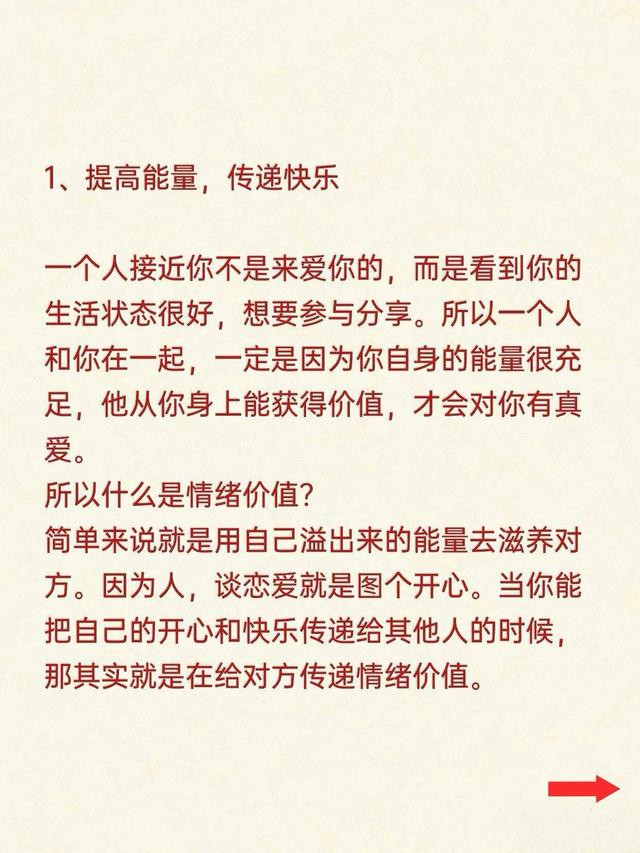 1、提高能量，传递快乐

一个人接近你不是来爱你的，而是看到你的生活状态很好，想要参与分享。所以一个人和你在一起，一定是因为你自身的能量很充足，他从你身上能获得价值，才会对你有真爱。
所以什么是情绪价值?
简单来说就是用自己溢出来的能量去滋养对方。因为人，谈恋爱就是图个开心。当你能把自己的开心和快乐传递给其他人的时候，那其实就是在给对方传递情绪价值。